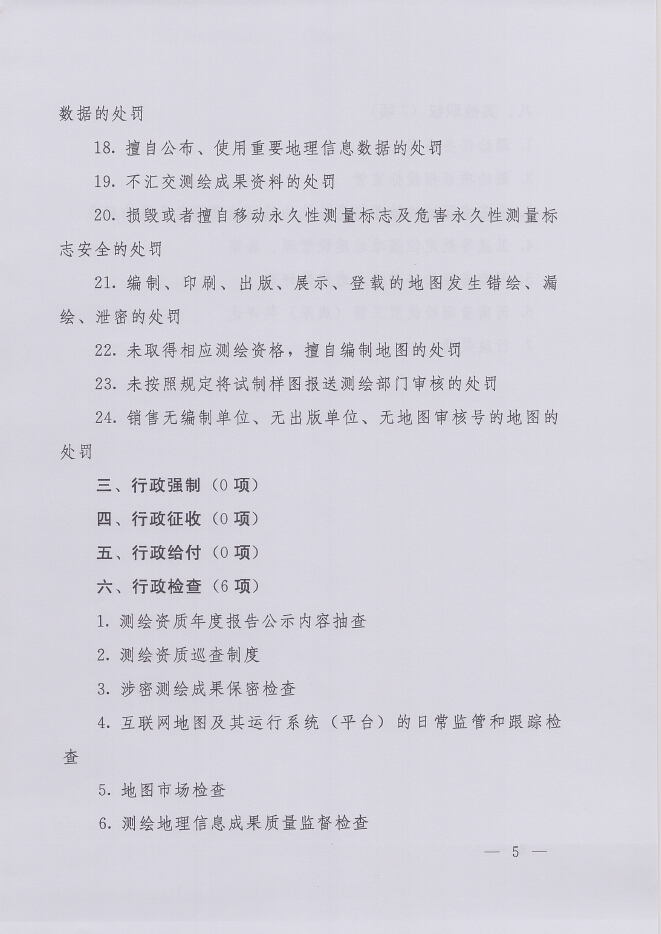 数据的处罚

18. 擅自公布、使用重要地理信息数据的处罚

19. 不汇交测绘成果资料的处罚

20. 损毁或者擅自移动永久性测量标志及危害永久性测量标志安全的处罚

21. 编制、印刷、出版、展示、登载的地图发生错绘、漏绘、泄密的处罚

22. 未取得相应测绘资格，擅自编制地图的处罚

23. 未按照规定将试制样图报送测绘部门审核的处罚

24. 销售无编制单位、无出版单位、无地图审核号的地图的处罚

三、行政强制（0 项）

四、行政征收（0 项）

五、行政给付（0 项）

六、行政检查（6 项）

1. 测绘资质年度报告公示内容抽查

2. 测绘资质巡查制度

3. 涉密测绘成果保密检查

4. 互联网地图及其运行系统（平台）的日常监管和跟踪检查

5. 地图市场检查

6. 测绘地理信息成果质量监督检查

— 5 —